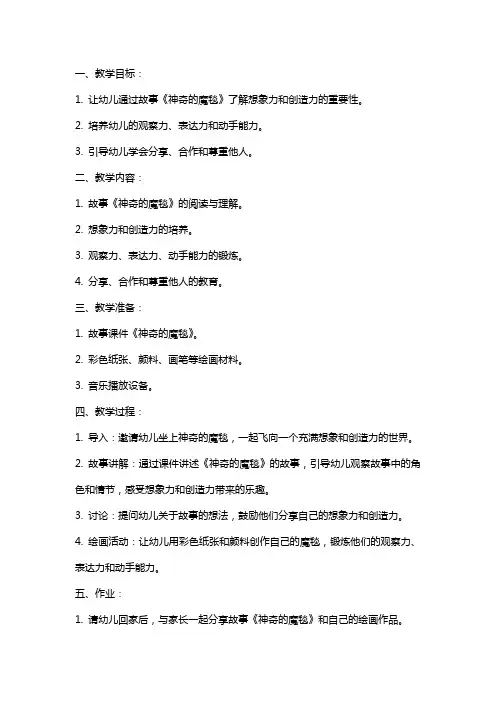 一、教学目标：

1. 让幼儿通过故事《神奇的魔毯》了解想象力和创造力的重要性。

2. 培养幼儿的观察力、表达力和动手能力。

3. 引导幼儿学会分享、合作和尊重他人。

二、教学内容：

1. 故事《神奇的魔毯》的阅读与理解。

2. 想象力和创造力的培养。

3. 观察力、表达力、动手能力的锻炼。

4. 分享、合作和尊重他人的教育。

三、教学准备：

1. 故事课件《神奇的魔毯》。

2. 彩色纸张、颜料、画笔等绘画材料。

3. 音乐播放设备。

四、教学过程：

1. 导入：邀请幼儿坐上神奇的魔毯，一起飞向一个充满想象和创造力的世界。

2. 故事讲解：通过课件讲述《神奇的魔毯》的故事，引导幼儿观察故事中的角色和情节，感受想象力和创造力带来的乐趣。

3. 讨论：提问幼儿关于故事的想法，鼓励他们分享自己的想象力和创造力。

4. 绘画活动：让幼儿用彩色纸张和颜料创作自己的魔毯，锻炼他们的观察力、表达力和动手能力。

五、作业：

1. 请幼儿回家后，与家长一起分享故事《神奇的魔毯》和自己的绘画作品。